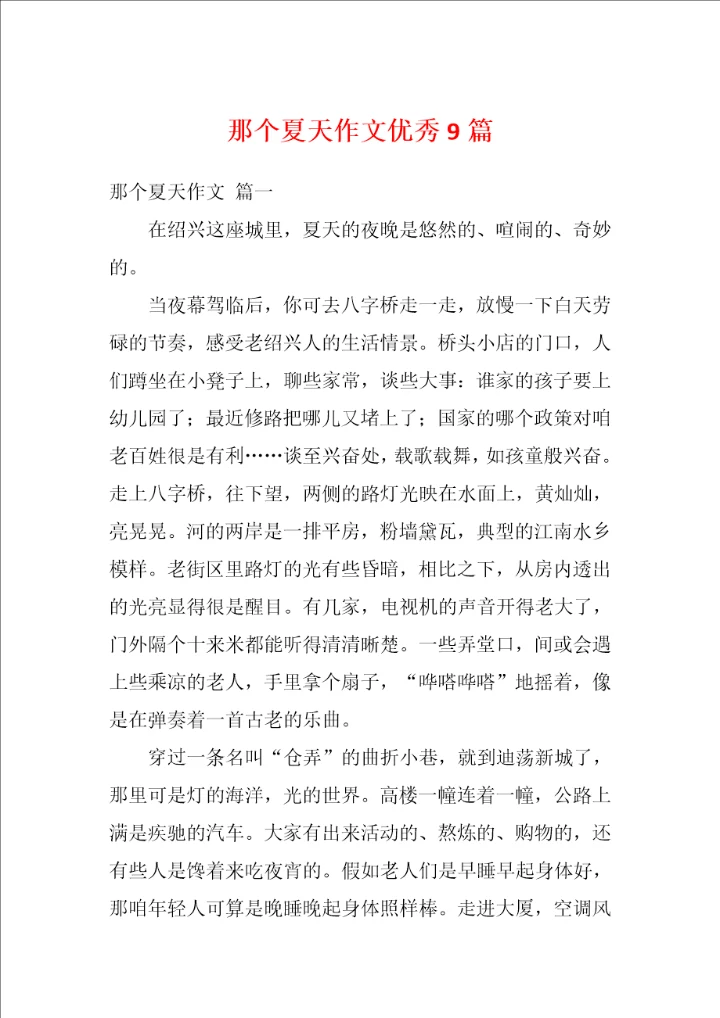 那个夏天作文优秀9篇

那个夏天作文 篇一

在绍兴这座城里，夏天的夜晚是悠然的、喧闹的、奇妙的。

当夜幕驾临后，你可去八字桥走一走，放慢一下白天劳碌的节奏，感受老绍兴人的生活情景。桥头小店的门口，人们蹲坐在小凳子上，聊些家常，谈些大事：谁家的孩子要上幼儿园了；最近修路把哪儿又堵上了；国家的哪个政策对咱老百姓很是有利……谈至兴奋处，载歌载舞，如孩童般兴奋。走上八字桥，往下望，两侧的路灯光映在水面上，黄灿灿，亮晃晃。河的两岸是一排平房，粉墙黛瓦，典型的江南水乡模样。老街区里路灯的光有些昏暗，相比之下，从房内透出的光亮显得很是醒目。有几家，电视机的声音开得老大了，门外隔个十来米都能听得清清晰楚。一些弄堂口，间或会遇上些乘凉的老人，手里拿个扇子，“哗嗒哗嗒”地摇着，像是在弹奏着一首古老的乐曲。

穿过一条名叫“仓弄”的曲折小巷，就到迪荡新城了，那里可是灯的海洋，光的世界。高楼一幢连着一幢，公路上满是疾驰的汽车。大家有出来活动的、熬炼的、购物的，还有些人是馋着来吃夜宵的。假如老人们是早睡早起身体好，那咱年轻人可算是晚睡晚起身体照样棒。走进大厦，空调风